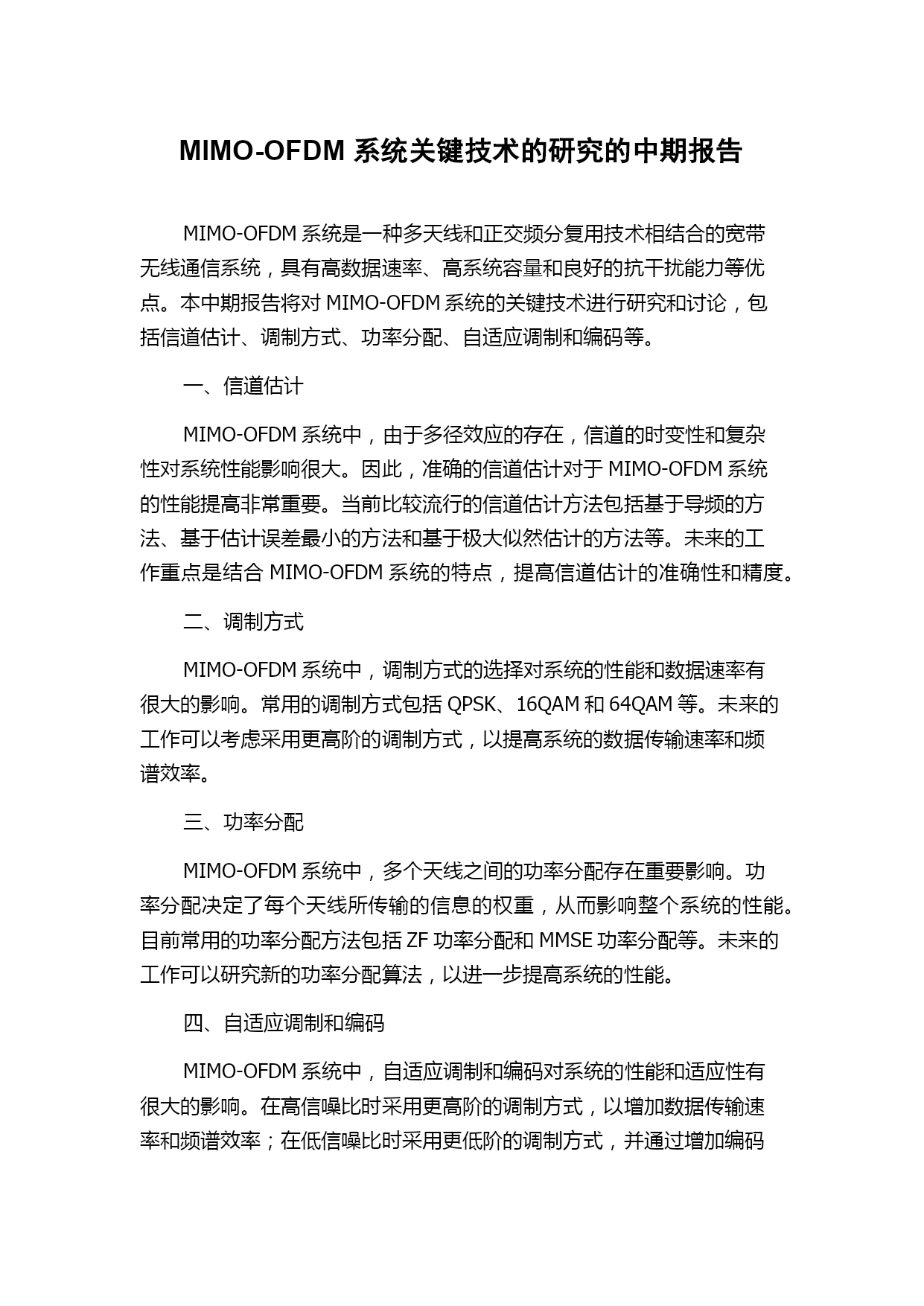 MIMO-OFDM 系统关键技术的研究的中期报告

MIMO-OFDM 系统是一种多天线和正交频分复用技术相结合的宽带无线通信系统，具有高数据速率、高系统容量和良好的抗干扰能力等优点。本中期报告将对 MIMO-OFDM 系统的关键技术进行研究和讨论，包括信道估计、调制方式、功率分配、自适应调制和编码等。

一、信道估计

MIMO-OFDM 系统中，由于多径效应的存在，信道的时变性和复杂性对系统性能影响很大。因此，准确的信道估计对于 MIMO-OFDM 系统的性能提高非常重要。当前比较流行的信道估计方法包括基于导频的方法、基于估计误差最小的方法和基于极大似然估计的方法等。未来的工作重点是结合 MIMO-OFDM 系统的特点，提高信道估计的准确性和精度。

二、调制方式

MIMO-OFDM 系统中，调制方式的选择对系统的性能和数据速率有很大的影响。常用的调制方式包括 QPSK、16QAM 和 64QAM 等。未来的工作可以考虑采用更高阶的调制方式，以提高系统的数据传输速率和频谱效率。

三、功率分配

MIMO-OFDM 系统中，多个天线之间的功率分配存在重要影响。功率分配决定了每个天线所传输的信息的权重，从而影响整个系统的性能。目前常用的功率分配方法包括 ZF 功率分配和 MMSE 功率分配等。未来的工作可以研究新的功率分配算法，以进一步提高系统的性能。

四、自适应调制和编码

MIMO-OFDM 系统中，自适应调制和编码对系统的性能和适应性有很大的影响。在高信噪比时采用更高阶的调制方式，以增加数据传输速率和频谱效率；在低信噪比时采用更低阶的调制方式，并通过增加编码